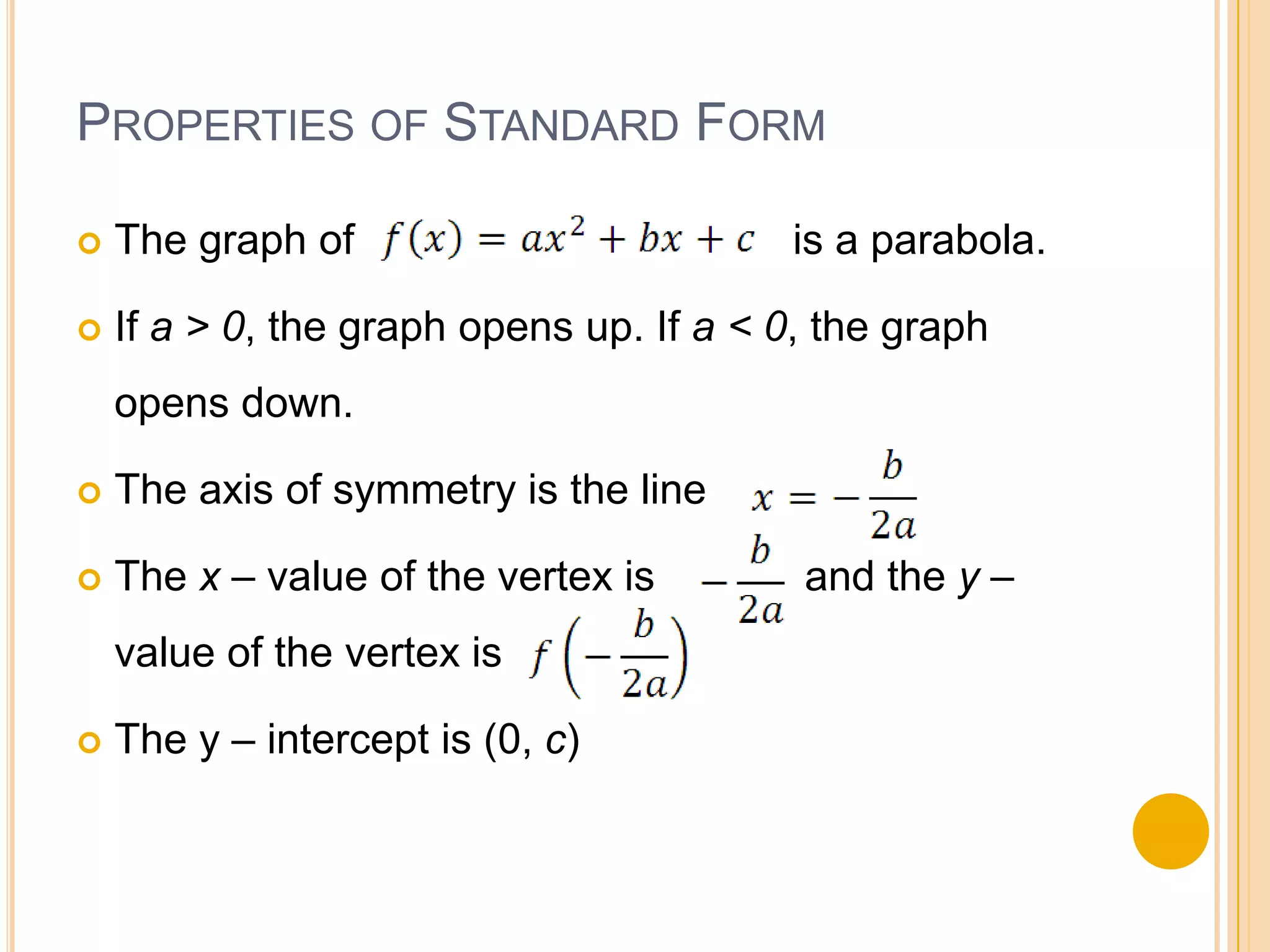 PROPERTIES OF STANDARD FORM

The graph of $f(x) = ax^2 + bx + c$ is a parabola.

If $a > 0$, the graph opens up. If $a < 0$, the graph opens down.

The axis of symmetry is the line $x = -\frac{b}{2a}$

The $x$ – value of the vertex is $-\frac{b}{2a}$ and the $y$ – value of the vertex is $f\left(-\frac{b}{2a}\right)$

The y – intercept is (0, $c$)